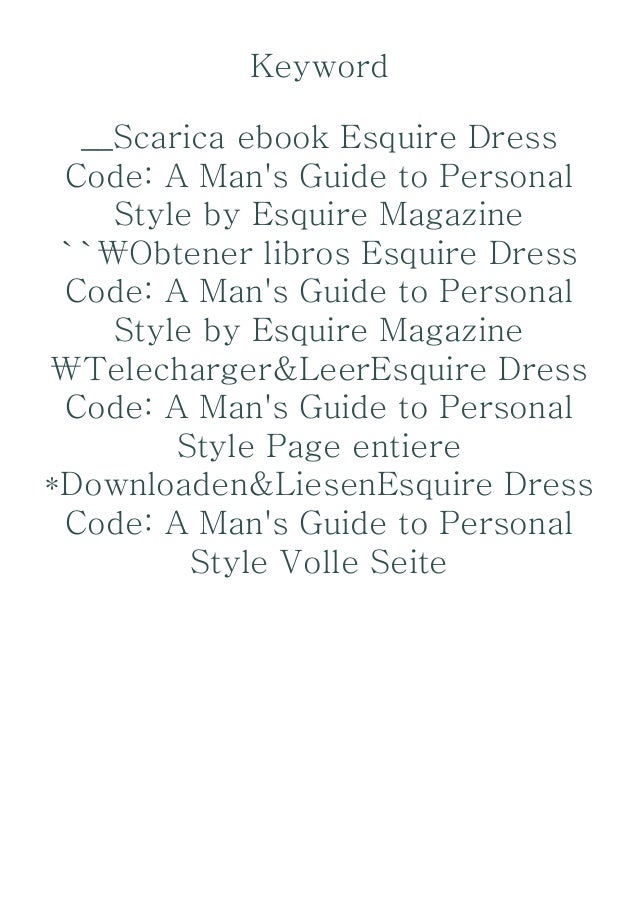 Keyword

__Scarica ebook Esquire Dress Code: A Man's Guide to Personal Style by Esquire Magazine ``₩Obtener libros Esquire Dress Code: A Man's Guide to Personal Style by Esquire Magazine ₩Telecharger&LeerEsquire Dress Code: A Man's Guide to Personal Style Page entiere *Downloaden&LiesenEsquire Dress Code: A Man's Guide to Personal Style Volle Seite